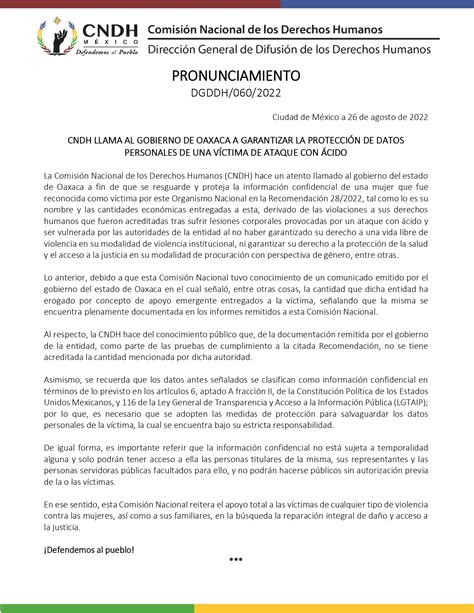 CNDH
MÉXICO
Defendemos al Pueblo

Comisión Nacional de los Derechos Humanos
Dirección General de Difusión de los Derechos Humanos

PRONUNCIAMIENTO
DGDDH/060/2022

Ciudad de México a 26 de agosto de 2022

CNDH LLAMA AL GOBIERNO DE OAXACA A GARANTIZAR LA PROTECCIÓN DE DATOS PERSONALES DE UNA VÍCTIMA DE ATAQUE CON ÁCIDO

La Comisión Nacional de los Derechos Humanos (CNDH) hace un atento llamado al gobierno del estado de Oaxaca a fin de que se resguarde y proteja la información confidencial de una mujer que fue reconocida como víctima por este Organismo Nacional en la Recomendación 28/2022, tal como lo es su nombre y las cantidades económicas entregadas a esta, derivado de las violaciones a sus derechos humanos que fueron acreditadas tras sufrir lesiones corporales provocadas por un ataque con ácido y ser vulnerada por las autoridades de la entidad al no haber garantizado su derecho a una vida libre de violencia en su modalidad de violencia institucional, ni garantizar su derecho a la protección de la salud y el acceso a la justicia en su modalidad de procuración con perspectiva de género, entre otras.

Lo anterior, debido a que esta Comisión Nacional tuvo conocimiento de un comunicado emitido por el gobierno del estado de Oaxaca en el cual señaló, entre otras cosas, la cantidad que dicha entidad ha erogado por concepto de apoyo emergente entregados a la víctima, señalando que la misma se encuentra plenamente documentada en los informes remitidos a esta Comisión Nacional.

Al respecto, la CNDH hace del conocimiento público que, de la documentación remitida por el gobierno de la entidad, como parte de las pruebas de cumplimiento a la citada Recomendación, no se tiene acreditada la cantidad mencionada por dicha autoridad.

Asimismo, se recuerda que los datos antes señalados se clasifican como información confidencial en términos de lo previsto en los artículos 6, aptado A fracción II, de la Constitución Política de los Estados Unidos Mexicanos, y 116 de la Ley General de Transparencia y Acceso a la Información Pública (LGTAIP); por lo que, es necesario que se adopten las medidas de protección para salvaguardar los datos personales de la víctima, la cual se encuentra bajo su estricta responsabilidad.

De igual forma, es importante referir que la información confidencial no está sujeta a temporalidad alguna y solo podrán tener acceso a ella las personas titulares de la misma, sus representantes y las personas servidoras públicas facultados para ello, y no podrán hacerse públicos sin autorización previa de la o las víctimas.

En ese sentido, esta Comisión Nacional reitera el apoyo total a las víctimas de cualquier tipo de violencia contra las mujeres, así como a sus familiares, en la búsqueda la reparación integral de daño y acceso a la justicia.

¡Defendemos al pueblo!

•••